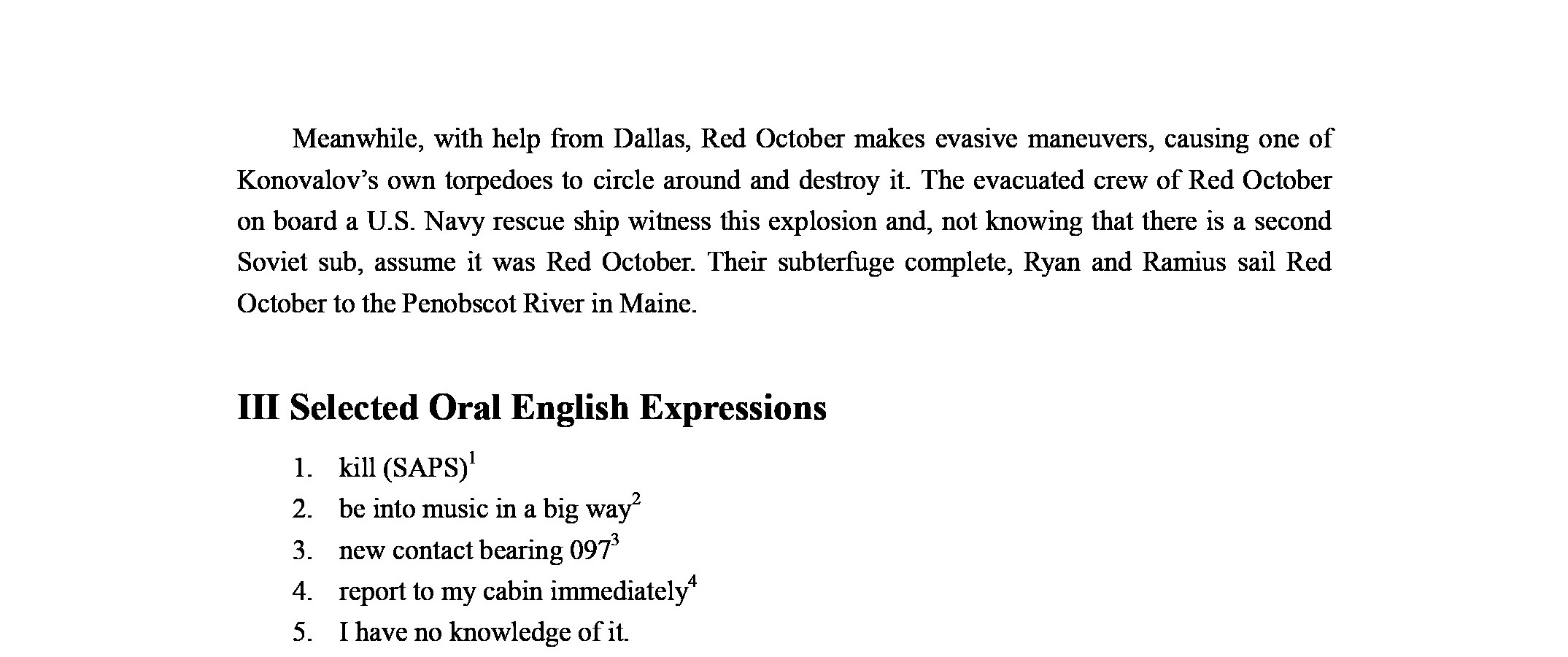 Meanwhile, with help from Dallas, Red October makes evasive maneuvers, causing one of Konovalov's own torpedoes to circle around and destroy it. The evacuated crew of Red October on board a U.S. Navy rescue ship witness this explosion and, not knowing that there is a second Soviet sub, assume it was Red October. Their subterfuge complete, Ryan and Ramius sail Red October to the Penobscot River in Maine.

III Selected Oral English Expressions

1. kill (SAPS)$^1$
2. be into music in a big way$^2$
3. new contact bearing 097$^3$
4. report to my cabin immediately$^4$
5. I have no knowledge of it.